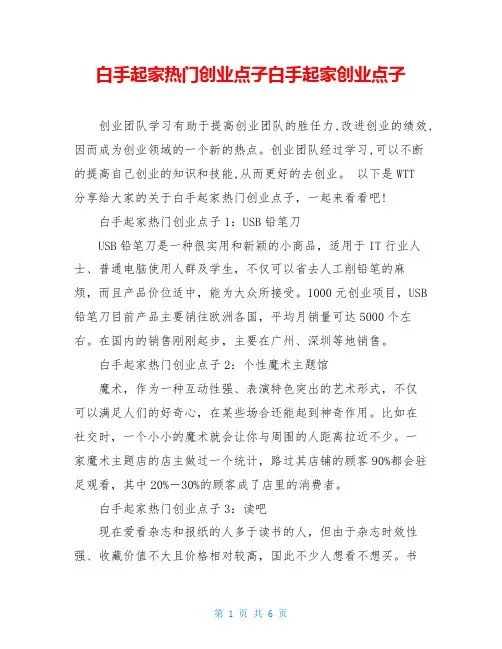 白手起家热门创业点子白手起家创业点子

创业团队学习有助于提高创业团队的胜任力,改进创业的绩效,因而成为创业领域的一个新的热点。创业团队经过学习,可以不断的提高自己创业的知识和技能,从而更好的去创业。 以下是WTT分享给大家的关于白手起家热门创业点子,一起来看看吧!

白手起家热门创业点子1:USB铅笔刀

USB铅笔刀是一种很实用和新颖的小商品,适用于IT行业人士、普通电脑使用人群及学生,不仅可以省去人工削铅笔的麻烦,而且产品价位适中,能为大众所接受。1000元创业项目,USB铅笔刀目前产品主要销往欧洲各国,平均月销量可达5000个左右。在国内的销售刚刚起步,主要在广州、深圳等地销售。

白手起家热门创业点子2:个性魔术主题馆

魔术,作为一种互动性强、表演特色突出的艺术形式,不仅可以满足人们的好奇心,在某些场合还能起到神奇作用。比如在社交时,一个小小的魔术就会让你与周围的人距离拉近不少。一家魔术主题店的店主做过一个统计,路过其店铺的顾客90%都会驻足观看,其中20%—30%的顾客成了店里的消费者。

白手起家热门创业点子3:读吧

现在爱看杂志和报纸的人多于读书的人,但由于杂志时效性强、收藏价值不大且价格相对较高,因此不少人想看不想买。书

第 1 页 共 6 页